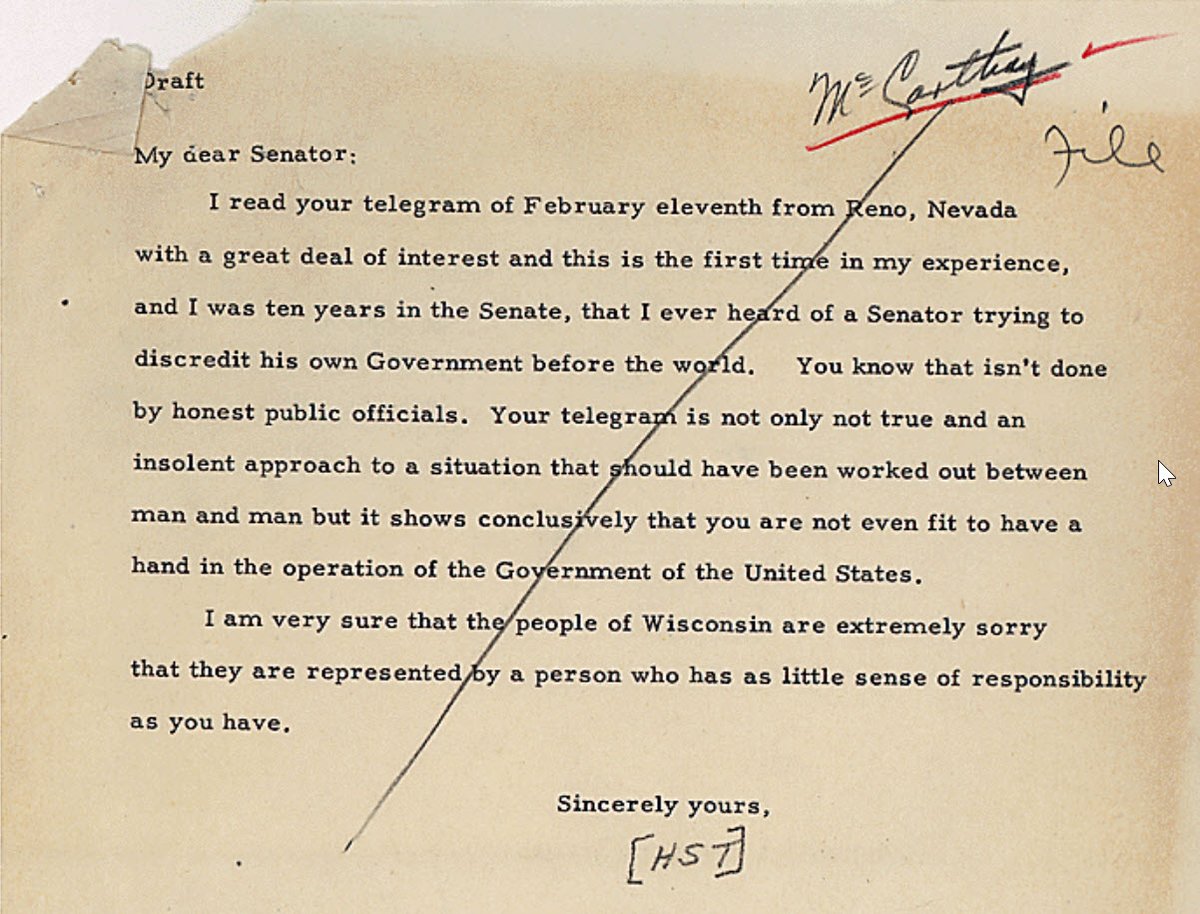 Draft

McCarthy

File

My dear Senator:

I read your telegram of February eleventh from Reno, Nevada with a great deal of interest and this is the first time in my experience, and I was ten years in the Senate, that I ever heard of a Senator trying to discredit his own Government before the world. You know that isn't done by honest public officials. Your telegram is not only not true and an insolent approach to a situation that should have been worked out between man and man but it shows conclusively that you are not even fit to have a hand in the operation of the Government of the United States.

I am very sure that the people of Wisconsin are extremely sorry that they are represented by a person who has as little sense of responsibility as you have.

Sincerely yours,

[HST]